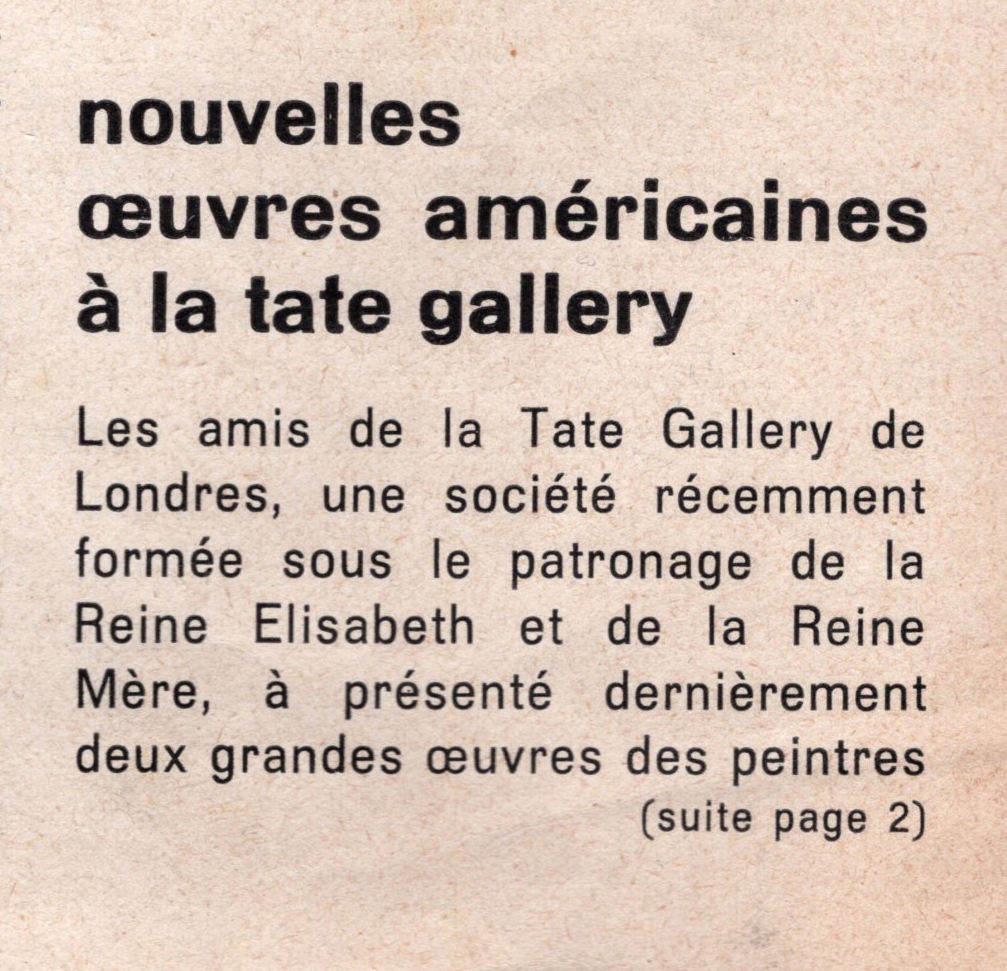 nouvelles
œuvres américaines
à la tate gallery

Les amis de la Tate Gallery de Londres, une société récemment formée sous le patronage de la Reine Elisabeth et de la Reine Mère, à présenté dernièrement deux grandes œuvres des peintres
(suite page 2)